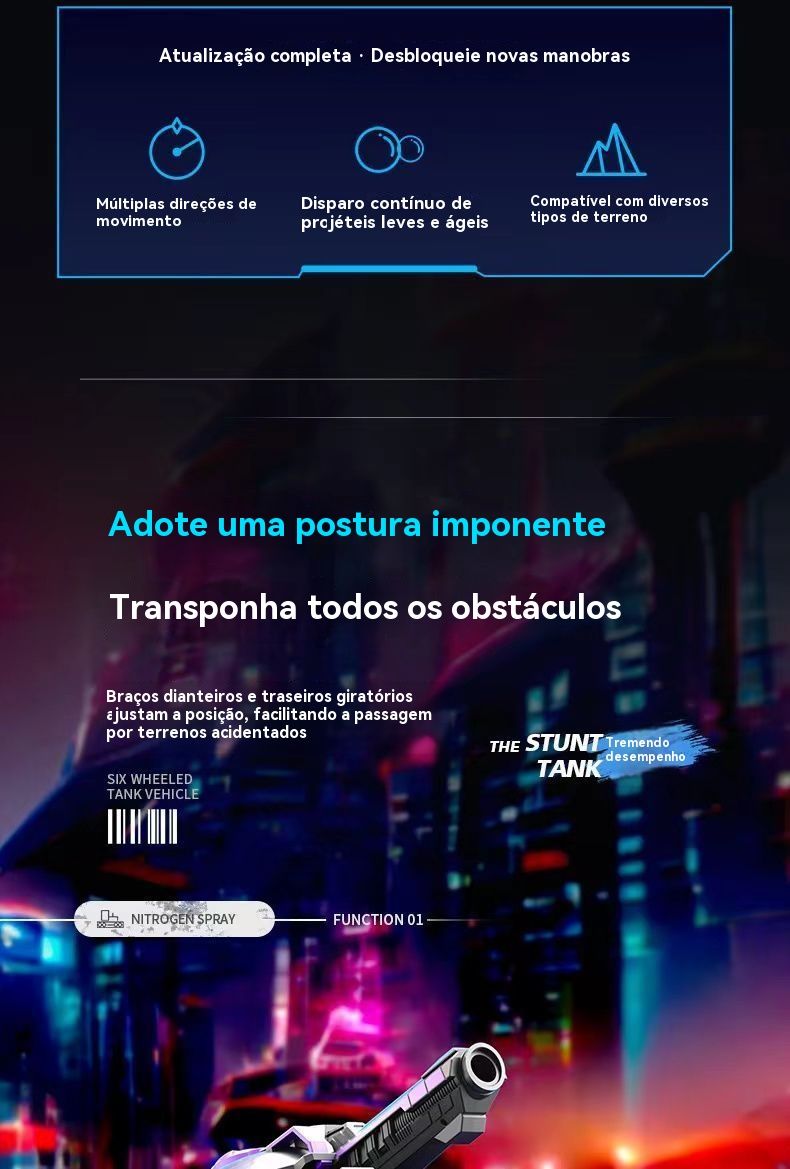 Atualização completa · Desbloqueie novas manobras

Múltiplas direções de movimento

Disparo contínuo de projéteis leves e ágeis

Compatível com diversos tipos de terreno

Adote uma postura imponente

Transponha todos os obstáculos

Braços dianteiros e traseiros giratórios ajustam a posição, facilitando a passagem por terrenos acidentados

THE STUNT TANK

Tremendo desempenho

SIX WHEELED
TANK VEHICLE

NITROGEN SPRAY

FUNCTION 01